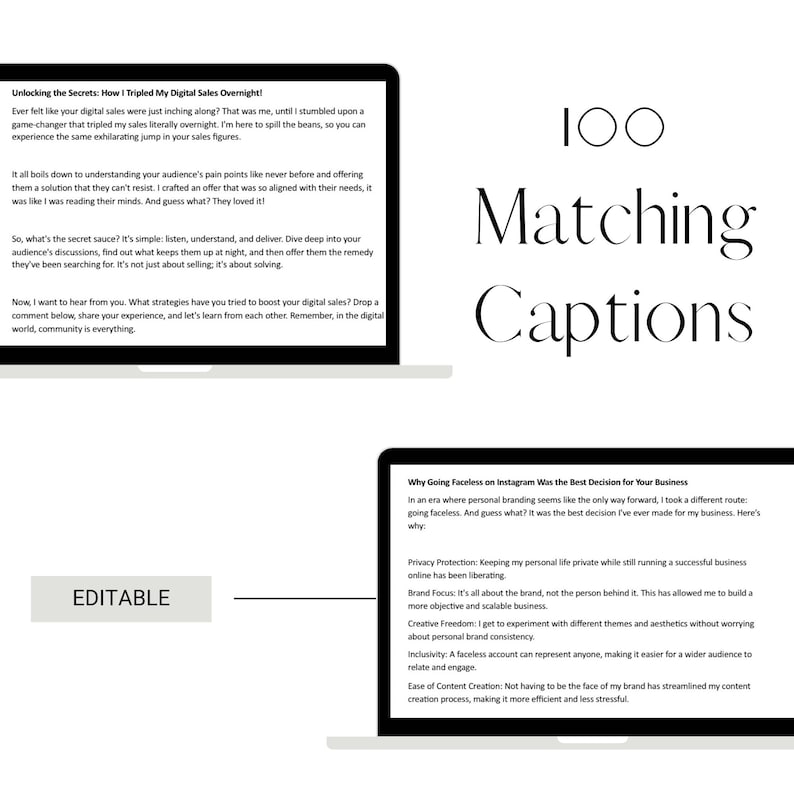 Unlocking the Secrets: How I Tripled My Digital Sales Overnight!

Ever felt like your digital sales were just inching along? That was me, until I stumbled upon a game-changer that tripled my sales literally overnight. I'm here to spill the beans, so you can experience the same exhilarating jump in your sales figures.

It all boils down to understanding your audience's pain points like never before and offering them a solution that they can't resist. I crafted an offer that was so aligned with their needs, it was like I was reading their minds. And guess what? They loved it!

So, what's the secret sauce? It's simple: listen, understand, and deliver. Dive deep into your audience's discussions, find out what keeps them up at night, and then offer them the remedy they've been searching for. It's not just about selling; it's about solving.

Now, I want to hear from you. What strategies have you tried to boost your digital sales? Drop a comment below, share your experience, and let's learn from each other. Remember, in the digital world, community is everything.

100
Matching
Captions

EDITABLE

Why Going Faceless on Instagram Was the Best Decision for Your Business

In an era where personal branding seems like the only way forward, I took a different route: going faceless. And guess what? It was the best decision I've ever made for my business. Here's why:

Privacy Protection: Keeping my personal life private while still running a successful business online has been liberating.

Brand Focus: It's all about the brand, not the person behind it. This has allowed me to build a more objective and scalable business.

Creative Freedom: I get to experiment with different themes and aesthetics without worrying about personal brand consistency.

Inclusivity: A faceless account can represent anyone, making it easier for a wider audience to relate and engage.

Ease of Content Creation: Not having to be the face of my brand has streamlined my content creation process, making it more efficient and less stressful.